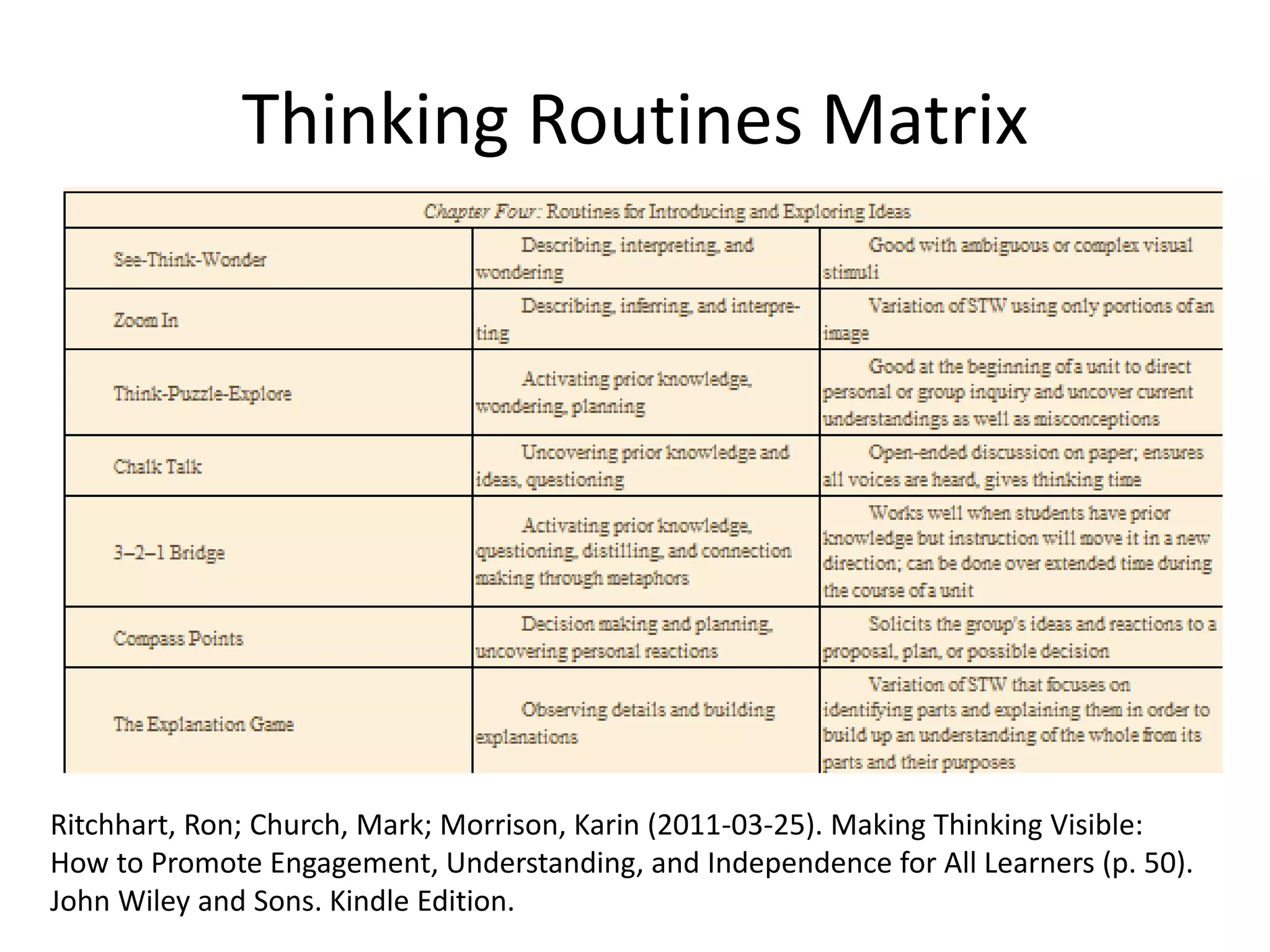 Thinking Routines Matrix

| Chapter Four: Routines for Introducing and Exploring Ideas | | |
|---|---|---|
| See-Think-Wonder | Describing, interpreting, and wondering | Good with ambiguous or complex visual stimuli |
| Zoom In | Describing, inferring, and interpreting | Variation of STW using only portions of an image |
| Think-Puzzle-Explore | Activating prior knowledge, wondering, planning | Good at the beginning of a unit to direct personal or group inquiry and uncover current understandings as well as misconceptions |
| Chalk Talk | Uncovering prior knowledge and ideas, questioning | Open-ended discussion on paper; ensures all voices are heard, gives thinking time |
| 3–2–1 Bridge | Activating prior knowledge, questioning, distilling, and connection making through metaphors | Works well when students have prior knowledge but instruction will move it in a new direction; can be done over extended time during the course of a unit |
| Compass Points | Decision making and planning, uncovering personal reactions | Solicits the group's ideas and reactions to a proposal, plan, or possible decision |
| The Explanation Game | Observing details and building explanations | Variation of STW that focuses on identifying parts and explaining them in order to build up an understanding of the whole from its parts and their purposes |

Ritchhart, Ron; Church, Mark; Morrison, Karin (2011-03-25). Making Thinking Visible: How to Promote Engagement, Understanding, and Independence for All Learners (p. 50). John Wiley and Sons. Kindle Edition.